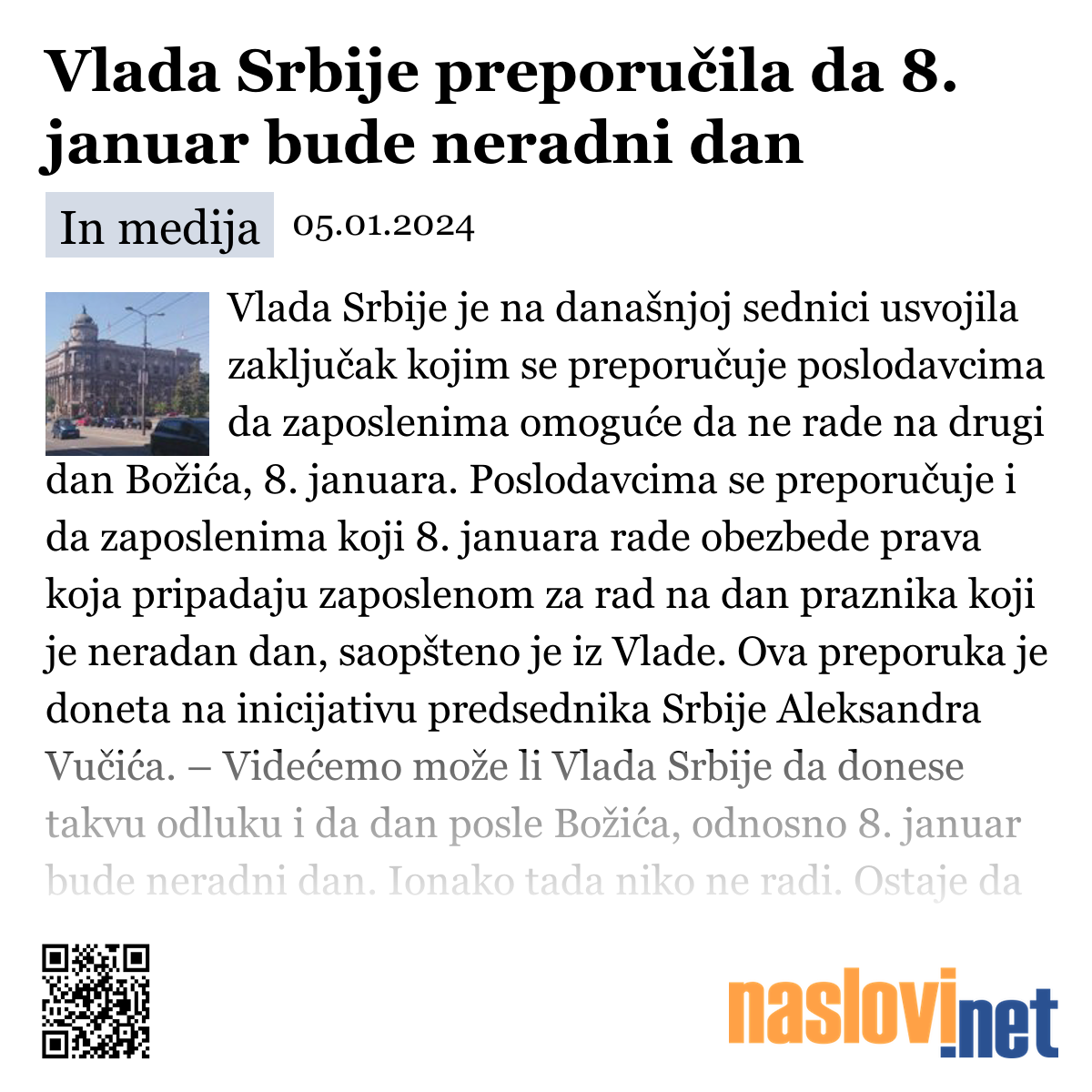 Vlada Srbije preporučila da 8. januar bude neradni dan

In medija 05.01.2024

Vlada Srbije je na današnjoj sednici usvojila zaključak kojim se preporučuje poslodavcima da zaposlenima omoguće da ne rade na drugi dan Božića, 8. januara. Poslodavcima se preporučuje i da zaposlenima koji 8. januara rade obezbede prava koja pripadaju zaposlenom za rad na dan praznika koji je neradan dan, saopšteno je iz Vlade. Ova preporuka je doneta na inicijativu predsednika Srbije Aleksandra Vučića. – Videćemo može li Vlada Srbije da donese takvu odluku i da dan posle Božića, odnosno 8. januar bude neradni dan. Ionako tada niko ne radi. Ostaje da

naslovi.net